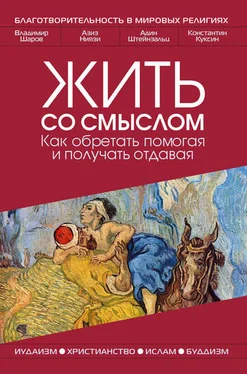 БЛАГОТВОРИТЕЛЬНОСТЬ В МИРОВЫХ РЕЛИГИЯХ

Владимир Шаров

Азиз Ниязи

Адин Штейнзальц

Константин Куксин

ЖИТЬ СО СМЫСЛОМ

Как обретать помогая и получать отдавая

ИУДАИЗМ ● ХРИСТИАНСТВО ● ИСЛАМ ● БУДДИЗМ